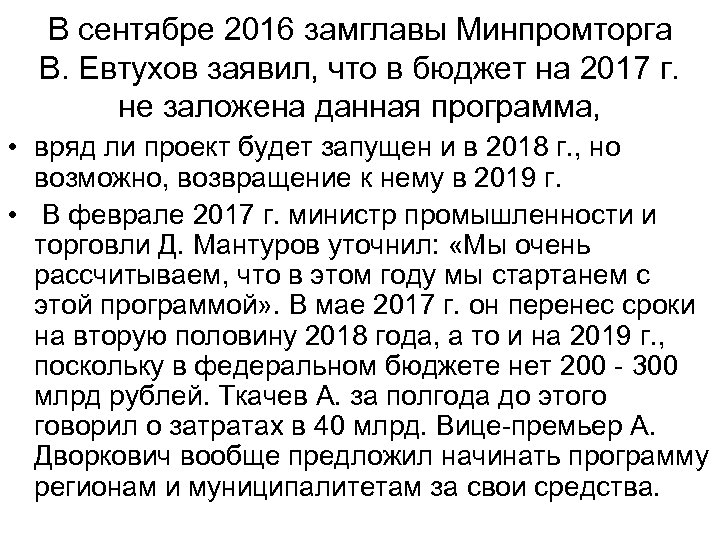 В сентябре 2016 замглавы Минпромторга В. Евтухов заявил, что в бюджет на 2017 г. не заложена данная программа,

• вряд ли проект будет запущен и в 2018 г., но возможно, возвращение к нему в 2019 г.

• В феврале 2017 г. министр промышленности и торговли Д. Мантуров уточнил: «Мы очень рассчитываем, что в этом году мы стартанем с этой программой». В мае 2017 г. он перенес сроки на вторую половину 2018 года, а то и на 2019 г., поскольку в федеральном бюджете нет 200 - 300 млрд рублей. Ткачев А. за полгода до этого говорил о затратах в 40 млрд. Вице-премьер А. Дворкович вообще предложил начинать программу регионам и муниципалитетам за свои средства.